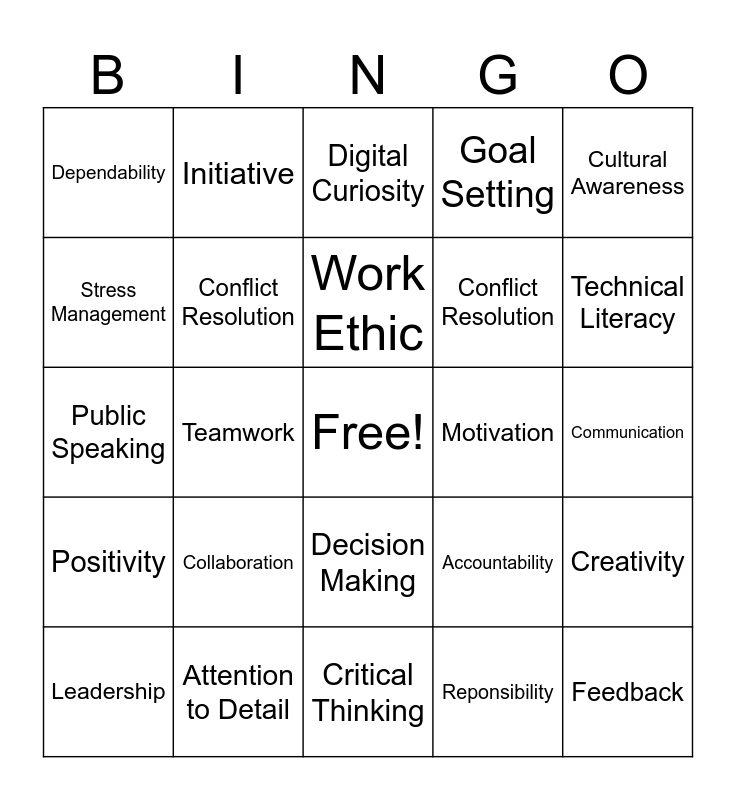 | B | I | N | G | O |
|---|---|---|---|---|
| Dependability | Initiative | Digital Curiosity | Goal Setting | Cultural Awareness |
| Stress Management | Conflict Resolution | Work Ethic | Conflict Resolution | Technical Literacy |
| Public Speaking | Teamwork | Free! | Motivation | Communication |
| Positivity | Collaboration | Decision Making | Accountability | Creativity |
| Leadership | Attention to Detail | Critical Thinking | Reponsibility | Feedback |